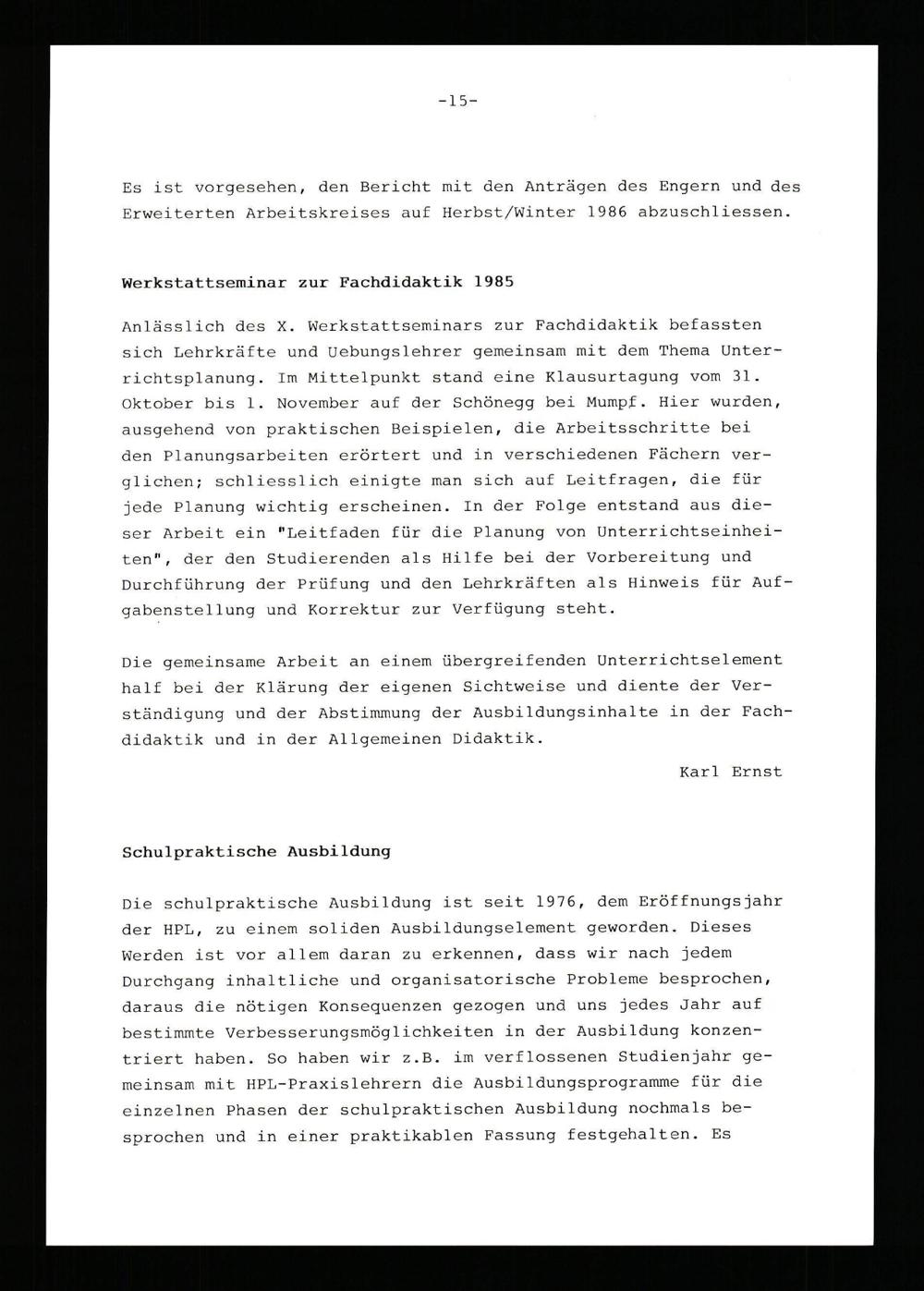 -15-

Es ist vorgesehen, den Bericht mit den Anträgen des Engern und des Erweiterten Arbeitskreises auf Herbst/Winter 1986 abzuschliessen.

Werkstattseminar zur Fachdidaktik 1985

Anlässlich des X. Werkstattseminars zur Fachdidaktik befassten sich Lehrkräfte und Uebungslehrer gemeinsam mit dem Thema Unterrichtsplanung. Im Mittelpunkt stand eine Klausurtagung vom 31. Oktober bis 1. November auf der Schönegg bei Mumpf. Hier wurden, ausgehend von praktischen Beispielen, die Arbeitsschritte bei den Planungsarbeiten erörtert und in verschiedenen Fächern verglichen; schliesslich einigte man sich auf Leitfragen, die für jede Planung wichtig erscheinen. In der Folge entstand aus dieser Arbeit ein "Leitfaden für die Planung von Unterrichtseinheiten", der den Studierenden als Hilfe bei der Vorbereitung und Durchführung der Prüfung und den Lehrkräften als Hinweis für Aufgabenstellung und Korrektur zur Verfügung steht.

Die gemeinsame Arbeit an einem übergreifenden Unterrichtselement half bei der Klärung der eigenen Sichtweise und diente der Verständigung und der Abstimmung der Ausbildungsinhalte in der Fachdidaktik und in der Allgemeinen Didaktik.

Karl Ernst

Schulpraktische Ausbildung

Die schulpraktische Ausbildung ist seit 1976, dem Eröffnungsjahr der HPL, zu einem soliden Ausbildungselement geworden. Dieses Werden ist vor allem daran zu erkennen, dass wir nach jedem Durchgang inhaltliche und organisatorische Probleme besprochen, daraus die nötigen Konsequenzen gezogen und uns jedes Jahr auf bestimmte Verbesserungsmöglichkeiten in der Ausbildung konzentriert haben. So haben wir z.B. im verflossenen Studienjahr gemeinsam mit HPL-Praxislehrern die Ausbildungsprogramme für die einzelnen Phasen der schulpraktischen Ausbildung nochmals besprochen und in einer praktikablen Fassung festgehalten. Es